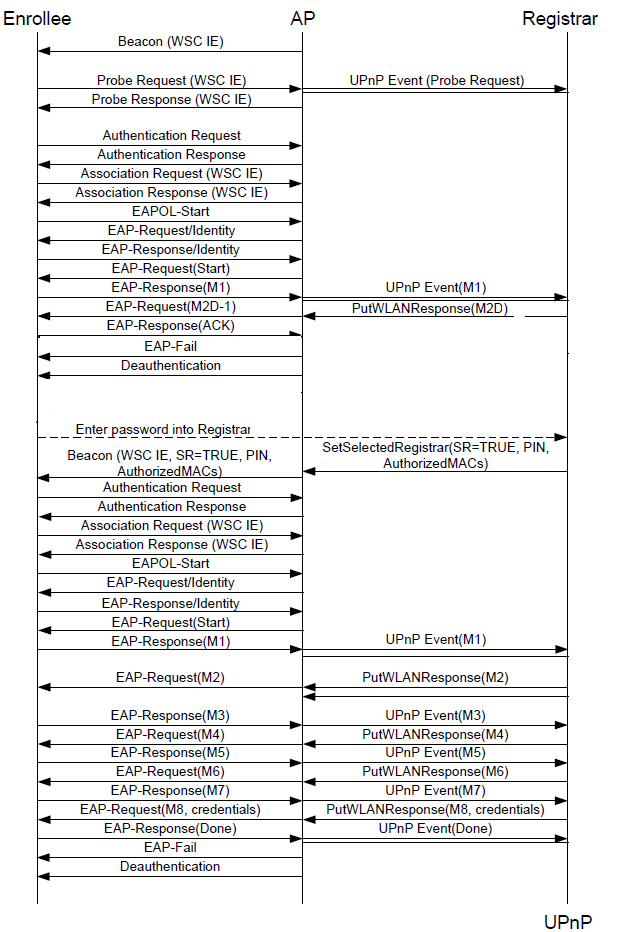 Enrollee
AP
Registrar

Beacon (WSC IE)
Probe Request (WSC IE)
UPnP Event (Probe Request)
Probe Response (WSC IE)
Authentication Request
Authentication Response
Association Request (WSC IE)
Association Response (WSC IE)
EAPOL-Start
EAP-Request/Identity
EAP-Response/Identity
EAP-Request(Start)
EAP-Response(M1)
UPnP Event(M1)
EAP-Request(M2D-1)
PutWLANResponse(M2D)
EAP-Response(ACK)
EAP-Fail
Deauthentication

Enter password into Registrar
Beacon (WSC IE, SR=TRUE, PIN, AuthorizedMACs)
SetSelectedRegistrar(SR=TRUE, PIN, AuthorizedMACs)
Authentication Request
Authentication Response
Association Request (WSC IE)
Association Response (WSC IE)
EAPOL-Start
EAP-Request/Identity
EAP-Response/Identity
EAP-Request(Start)
EAP-Response(M1)
UPnP Event(M1)
EAP-Request(M2)
PutWLANResponse(M2)
EAP-Response(M3)
UPnP Event(M3)
EAP-Request(M4)
PutWLANResponse(M4)
EAP-Response(M5)
UPnP Event(M5)
EAP-Request(M6)
PutWLANResponse(M6)
EAP-Response(M7)
UPnP Event(M7)
EAP-Request(M8, credentials)
PutWLANResponse(M8, credentials)
EAP-Response(Done)
UPnP Event(Done)
EAP-Fail
Deauthentication

UPnP